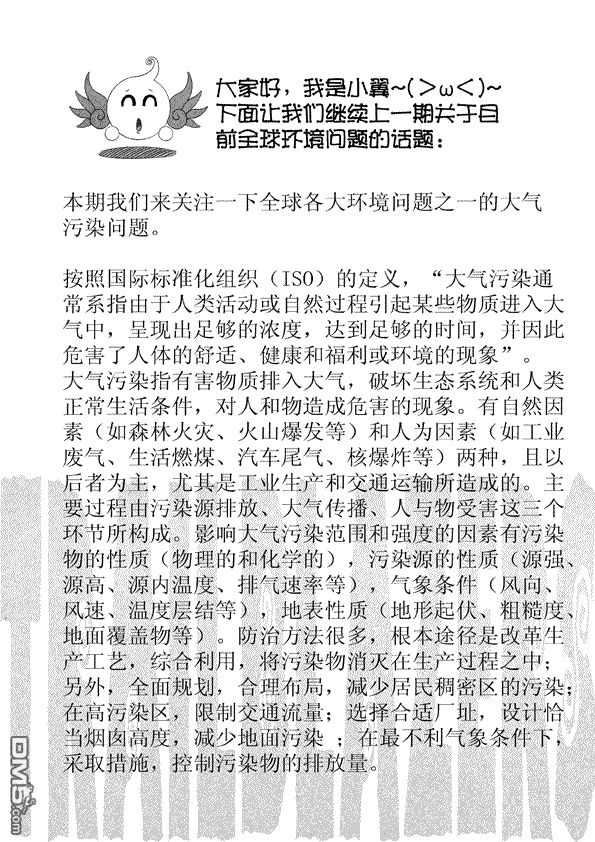 大家好，我是小翼~(＞ω＜)~
下面让我们继续上一期关于目前全球环境问题的话题：

本期我们来关注一下全球各大环境问题之一的大气污染问题。

按照国际标准化组织（ISO）的定义，“大气污染通常系指由于人类活动或自然过程引起某些物质进入大气中，呈现出足够的浓度，达到足够的时间，并因此危害了人体的舒适、健康和福利或环境的现象”。
大气污染指有害物质排入大气，破坏生态系统和人类正常生活条件，对人和物造成危害的现象。有自然因素（如森林火灾、火山爆发等）和人为因素（如工业废气、生活燃煤、汽车尾气、核爆炸等）两种，且以后者为主，尤其是工业生产和交通运输所造成的。主要过程由污染源排放、大气传播、人与物受害这三个环节所构成。影响大气污染范围和强度的因素有污染物的性质（物理的和化学的），污染源的性质（源强、源高、源内温度、排气速率等），气象条件（风向、风速、温度层结等），地表性质（地形起伏、粗糙度、地面覆盖物等）。防治方法很多，根本途径是改革生产工艺，综合利用，将污染物消灭在生产过程之中；另外，全面规划，合理布局，减少居民稠密区的污染；在高污染区，限制交通流量；选择合适厂址，设计恰当烟囱高度，减少地面污染；在最不利气象条件下，采取措施，控制污染物的排放量。

DM5.com